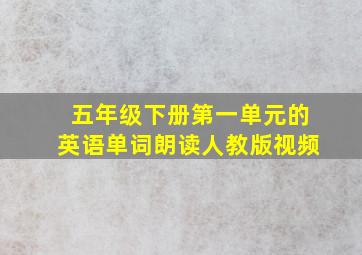 五年级下册第一单元的
英语单词朗读人教版视频